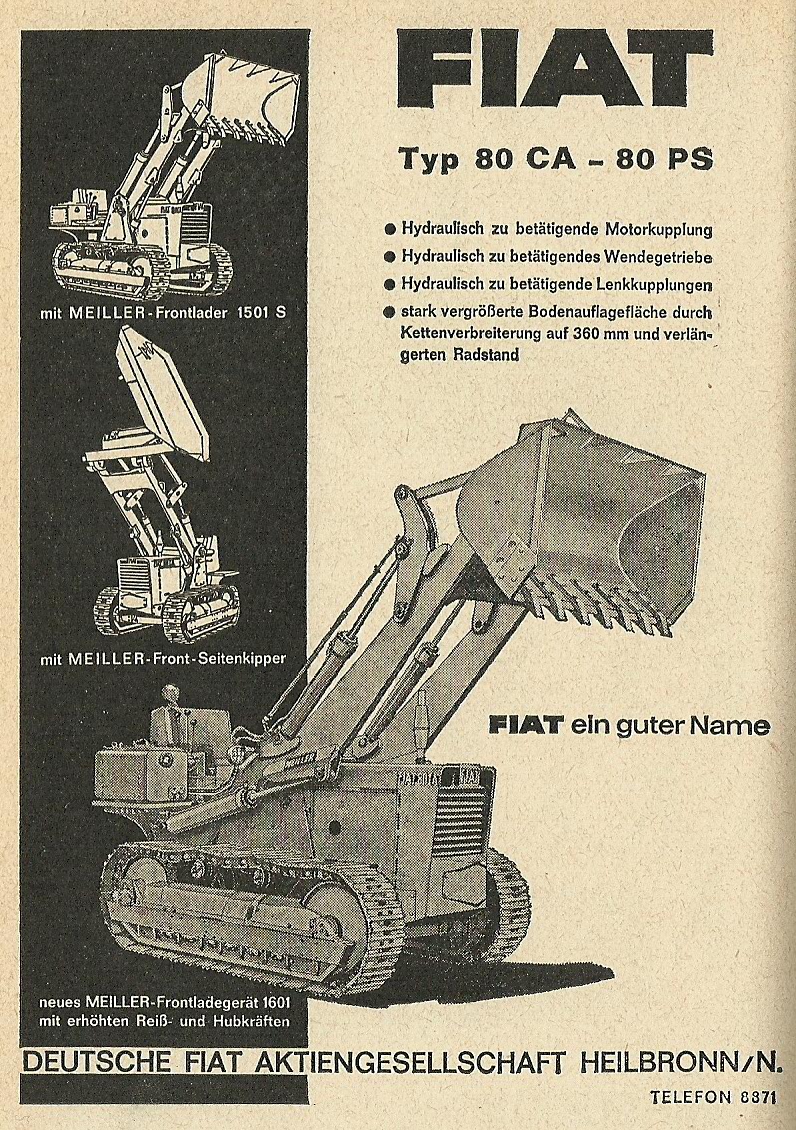 FIAT

Typ 80 CA – 80 PS

● Hydraulisch zu betätigende Motorkupplung
● Hydraulisch zu betätigendes Wendegetriebe
● Hydraulisch zu betätigende Lenkkupplungen
● stark vergrößerte Bodenauflagefläche durch Kettenverbreiterung auf 360 mm und verlängerten Radstand

mit MEILLER-Frontlader 1501 S

mit MEILLER-Front-Seitenkipper

FIAT ein guter Name

neues MEILLER-Frontladegerät 1601 mit erhöhten Reiß- und Hubkräften

DEUTSCHE FIAT AKTIENGESELLSCHAFT HEILBRONN/N.

TELEFON 8371